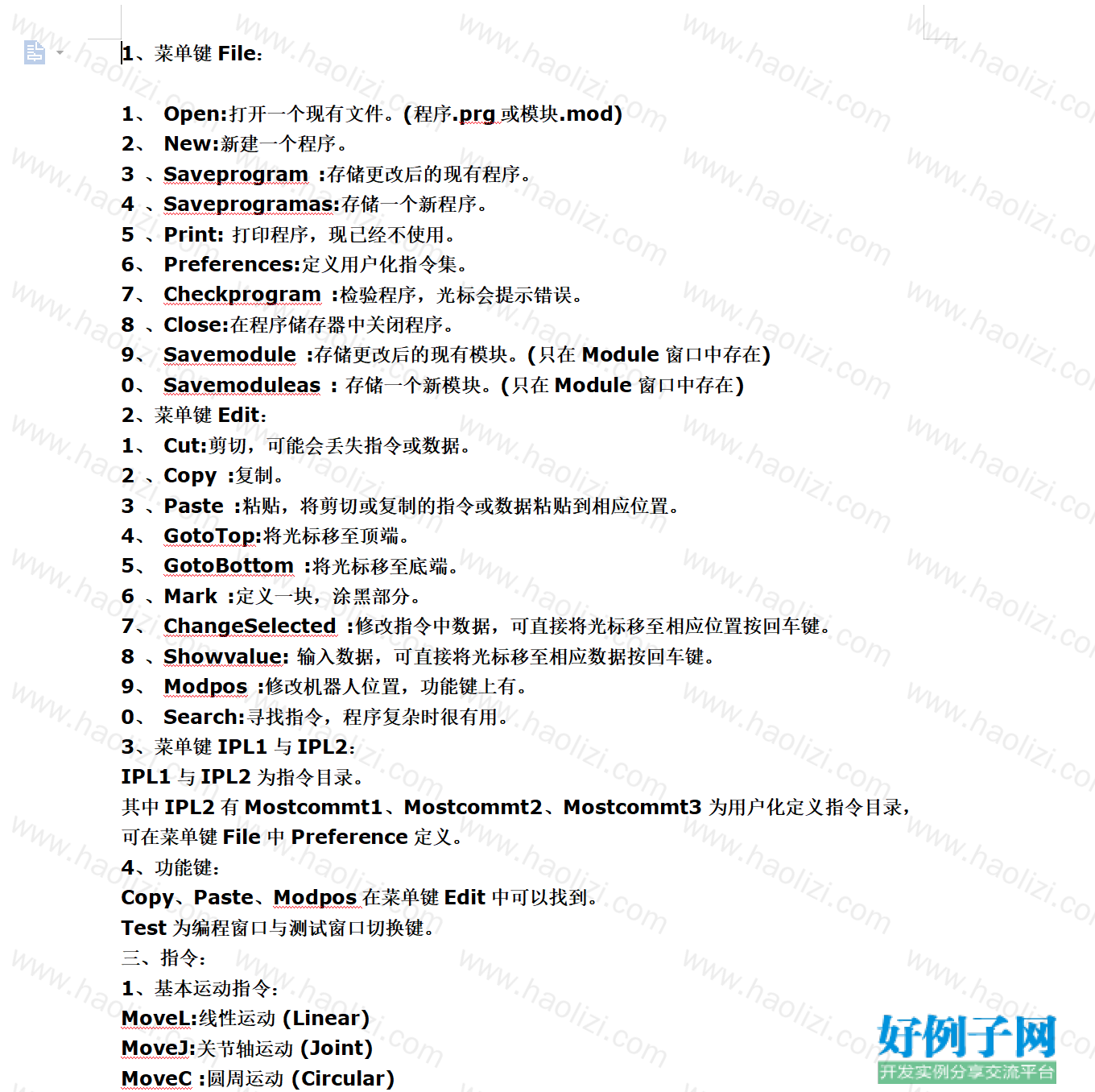 1、菜单键 File:

1、 Open:打开一个现有文件。(程序.prg 或模块.mod)
2、 New:新建一个程序。
3 、Saveprogram :存储更改后的现有程序。
4 、Saveprogramas:存储一个新程序。
5 、Print: 打印程序，现已经不使用。
6、 Preferences:定义用户化指令集。
7、 Checkprogram :检验程序，光标会提示错误。
8 、Close:在程序储存器中关闭程序。
9、 Savemodule :存储更改后的现有模块。(只在 Module 窗口中存在)
0、 Savemoduleas : 存储一个新模块。(只在 Module 窗口中存在)
2、菜单键 Edit:
1、 Cut:剪切，可能会丢失指令或数据。
2 、Copy :复制。
3 、Paste :粘贴，将剪切或复制的指令或数据粘贴到相应位置。
4、 GotoTop:将光标移至顶端。
5、 GotoBottom :将光标移至底端。
6 、Mark :定义一块，涂黑部分。
7、 ChangeSelected :修改指令中数据，可直接将光标移至相应位置按回车键。
8 、Showvalue: 输入数据，可直接将光标移至相应数据按回车键。
9、 Modpos :修改机器人位置，功能键上有。
0、 Search:寻找指令，程序复杂时很有用。
3、菜单键 IPL1 与 IPL2:
IPL1 与 IPL2 为指令目录。
其中 IPL2 有 Mostcommt1、Mostcommt2、Mostcommt3 为用户化定义指令目录，可在菜单键 File 中 Preference 定义。
4、功能键:
Copy、Paste、Modpos 在菜单键 Edit 中可以找到。
Test 为编程窗口与测试窗口切换键。
三、指令:
1、基本运动指令:
MoveL:线性运动 (Linear)
MoveJ:关节轴运动 (Joint)
MoveC :圆周运动 (Circular)

www.haolizi.com
好例子网
开发实例分享交流平台